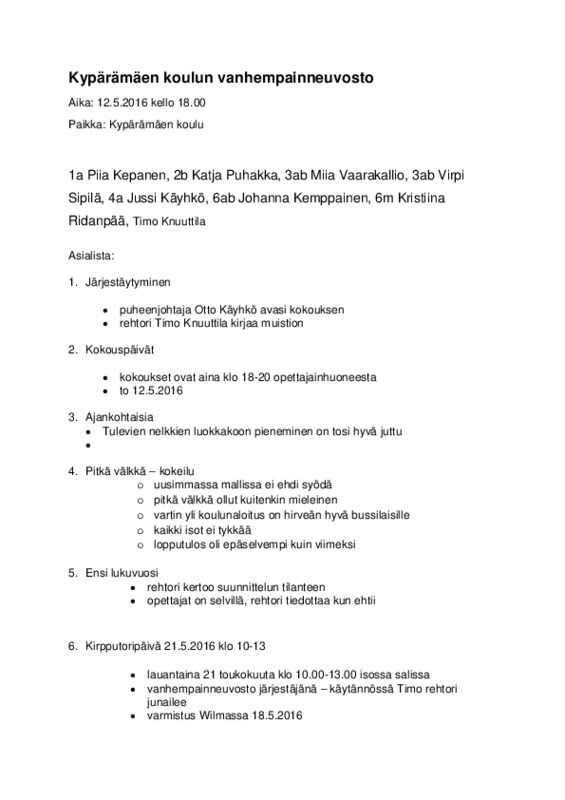 Kypärämäen koulun vanhempainneuvosto

Aika: 12.5.2016 kello 18.00

Paikka: Kypärämäen koulu

1a Piia Kepanen, 2b Katja Puhakka, 3ab Miia Vaarakallio, 3ab Virpi Sipilä, 4a Jussi Käyhkö, 6ab Johanna Kemppainen, 6m Kristiina Ridanpää, Timo Knuuttila

Asialista:

1. Järjestäytyminen

• puheenjohtaja Otto Käyhkö avasi kokouksen
• rehtori Timo Knuuttila kirjaa muistion

2. Kokouspäivät

• kokoukset ovat aina klo 18-20 opettajainhuoneesta
• to 12.5.2016

3. Ajankohtaisia
• Tulevien nelkkien luokkakoon pieneminen on tosi hyvä juttu
•

4. Pitkä välkkä – kokeilu
o uusimmassa mallissa ei ehdi syödä
o pitkä välkkä ollut kuitenkin mieleinen
o vartin yli koulunaloitus on hirveän hyvä bussilaisille
o kaikki isot ei tykkää
o lopputulos oli epäselvempi kuin viimeksi

5. Ensi lukuvuosi
• rehtori kertoo suunnittelun tilanteen
• opettajat on selvillä, rehtori tiedottaa kun ehtii

6. Kirpputoripäivä 21.5.2016 klo 10-13

• lauantaina 21 toukokuuta klo 10.00-13.00 isossa salissa
• vanhempainneuvosto järjestäjänä – käytännössä Timo rehtori junailee
• varmistus Wilmassa 18.5.2016